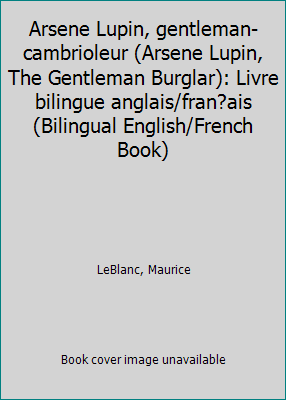 Arsene Lupin, gentleman-cambrioleur (Arsene Lupin, The Gentleman Burglar): Livre bilingue anglais/fran?ais (Bilingual English/French Book)

LeBlanc, Maurice

Book cover image unavailable